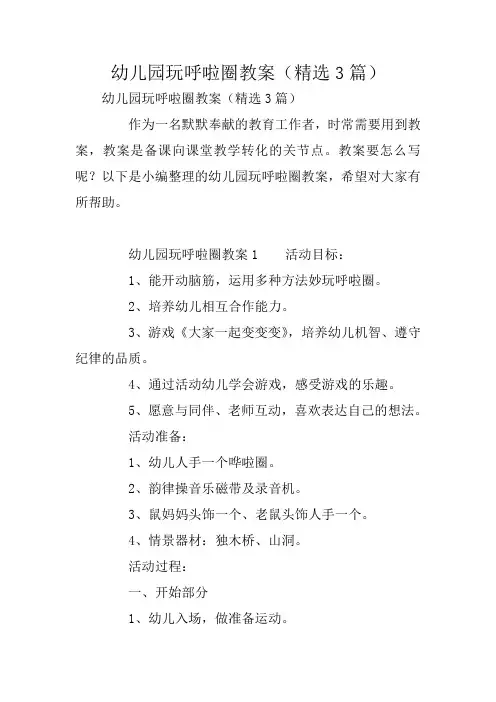 幼儿园玩呼啦圈教案（精选 3 篇）

幼儿园玩呼啦圈教案（精选 3 篇）

作为一名默默奉献的教育工作者，时常需要用到教案，教案是备课向课堂教学转化的关节点。教案要怎么写呢？以下是小编整理的幼儿园玩呼啦圈教案，希望对大家有所帮助。

幼儿园玩呼啦圈教案 1　　活动目标：

1、能开动脑筋，运用多种方法妙玩呼啦圈。

2、培养幼儿相互合作能力。

3、游戏《大家一起变变变》，培养幼儿机智、遵守纪律的品质。

4、通过活动幼儿学会游戏，感受游戏的乐趣。

5、愿意与同伴、老师互动，喜欢表达自己的想法。

活动准备：

1、幼儿人手一个哗啦圈。

2、韵律操音乐磁带及录音机。

3、鼠妈妈头饰一个、老鼠头饰人手一个。

4、情景器材：独木桥、山洞。

活动过程：

一、开始部分

1、幼儿入场，做准备运动。